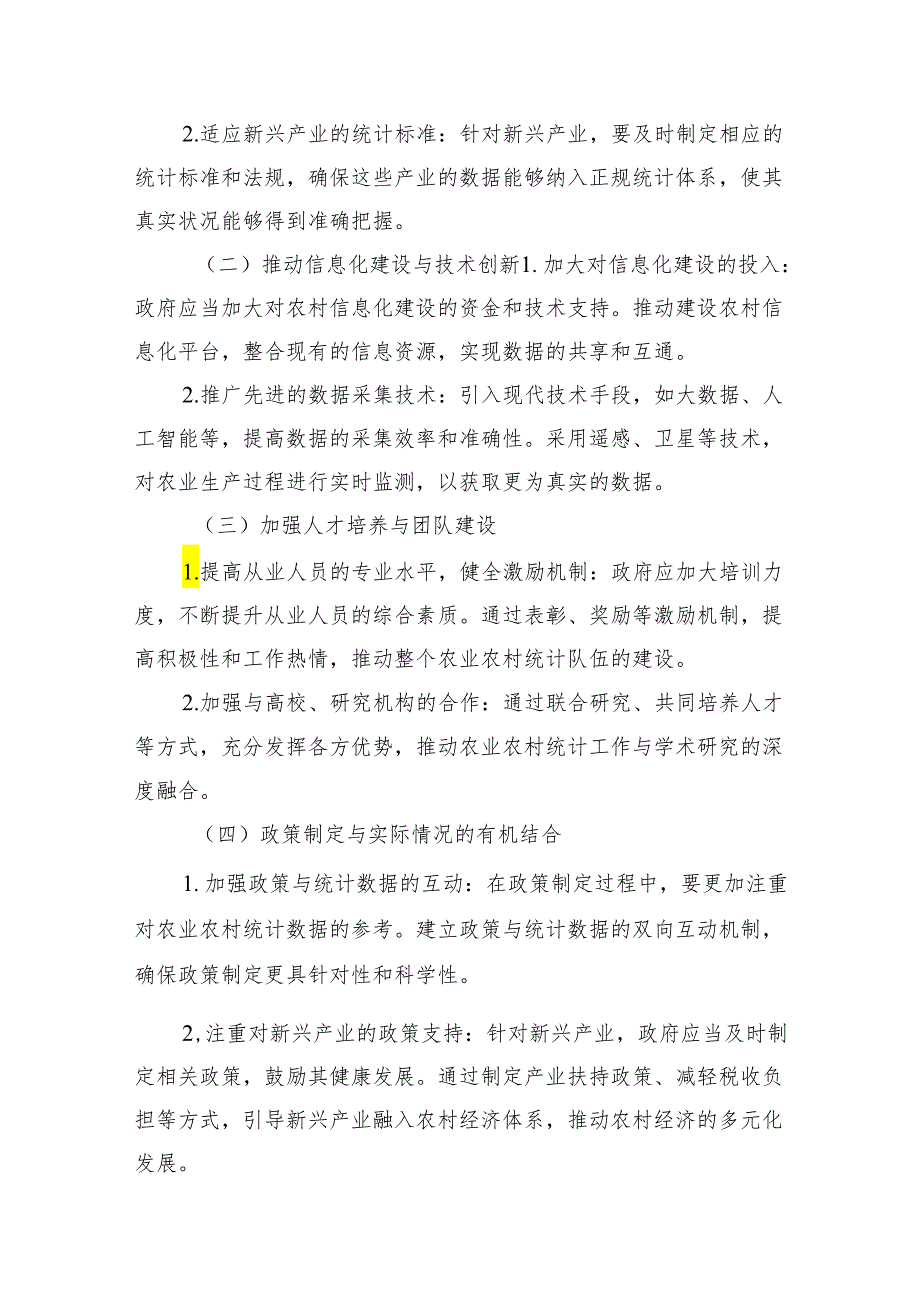 2.适应新兴产业的统计标准：针对新兴产业，要及时制定相应的统计标准和法规，确保这些产业的数据能够纳入正规统计体系，使其真实状况能够得到准确把握。

（二）推动信息化建设与技术创新1.加大对信息化建设的投入：政府应当加大对农村信息化建设的资金和技术支持。推动建设农村信息化平台，整合现有的信息资源，实现数据的共享和互通。

2.推广先进的数据采集技术：引入现代技术手段，如大数据、人工智能等，提高数据的采集效率和准确性。采用遥感、卫星等技术，对农业生产过程进行实时监测，以获取更为真实的数据。

（三）加强人才培养与团队建设

1.提高从业人员的专业水平，健全激励机制：政府应加大培训力度，不断提升从业人员的综合素质。通过表彰、奖励等激励机制，提高积极性和工作热情，推动整个农业农村统计队伍的建设。

2.加强与高校、研究机构的合作：通过联合研究、共同培养人才等方式，充分发挥各方优势，推动农业农村统计工作与学术研究的深度融合。

（四）政策制定与实际情况的有机结合

1.加强政策与统计数据的互动：在政策制定过程中，要更加注重对农业农村统计数据的参考。建立政策与统计数据的双向互动机制，确保政策制定更具针对性和科学性。

2,注重对新兴产业的政策支持：针对新兴产业，政府应当及时制定相关政策，鼓励其健康发展。通过制定产业扶持政策、减轻税收负担等方式，引导新兴产业融入农村经济体系，推动农村经济的多元化发展。